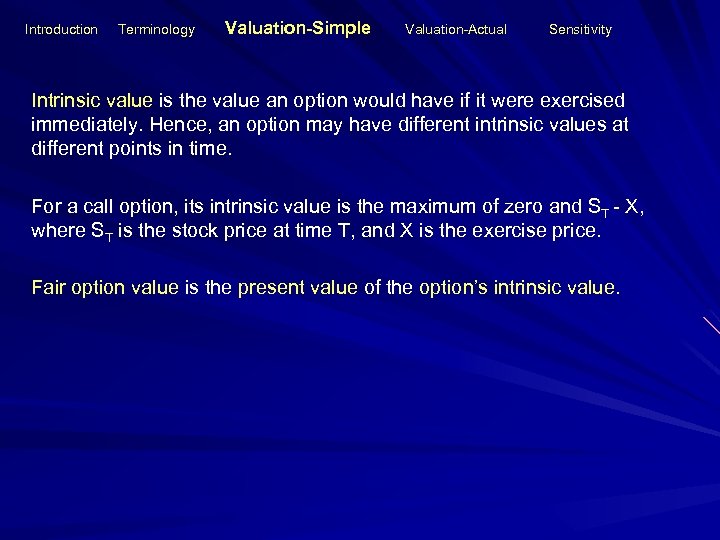 Introduction Terminology Valuation-Simple Valuation-Actual Sensitivity

Intrinsic value is the value an option would have if it were exercised immediately. Hence, an option may have different intrinsic values at different points in time.

For a call option, its intrinsic value is the maximum of zero and $S_T$ - X, where $S_T$ is the stock price at time T, and X is the exercise price.

Fair option value is the present value of the option's intrinsic value.